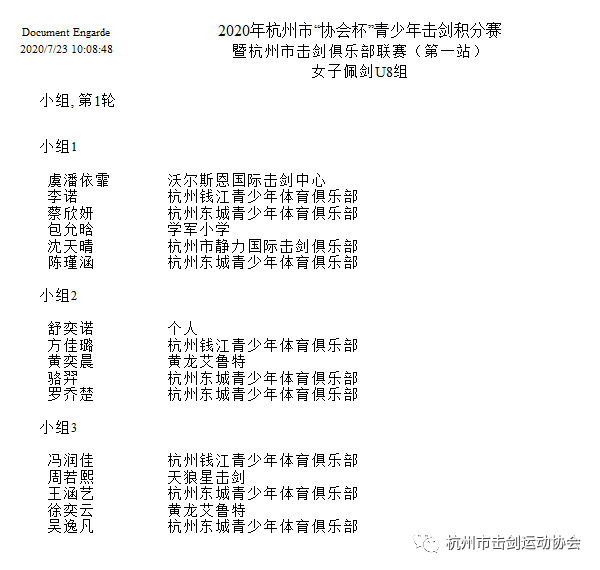 Document Engarde
2020/7/23 10:08:48

2020年杭州市“协会杯”青少年击剑积分赛
暨杭州市击剑俱乐部联赛（第一站）
女子佩剑U8组

小组, 第1轮

小组1

| | |
|---|---|
| 虞潘依霏 | 沃尔斯恩国际击剑中心 |
| 李诺 | 杭州钱江青少年体育俱乐部 |
| 蔡欣妍 | 杭州东城青少年体育俱乐部 |
| 包允晗 | 学军小学 |
| 沈天晴 | 杭州市静力国际击剑俱乐部 |
| 陈瑾涵 | 杭州东城青少年体育俱乐部 |

小组2

| | |
|---|---|
| 舒奕诺 | 个人 |
| 方佳璐 | 杭州钱江青少年体育俱乐部 |
| 黄奕晨 | 黄龙艾鲁特 |
| 骆羿 | 杭州东城青少年体育俱乐部 |
| 罗乔楚 | 杭州东城青少年体育俱乐部 |

小组3

| | |
|---|---|
| 冯润佳 | 杭州钱江青少年体育俱乐部 |
| 周若熙 | 天狼星击剑 |
| 王涵艺 | 杭州东城青少年体育俱乐部 |
| 徐奕云 | 黄龙艾鲁特 |
| 吴逸凡 | 杭州东城青少年体育俱乐部 |

杭州市击剑运动协会